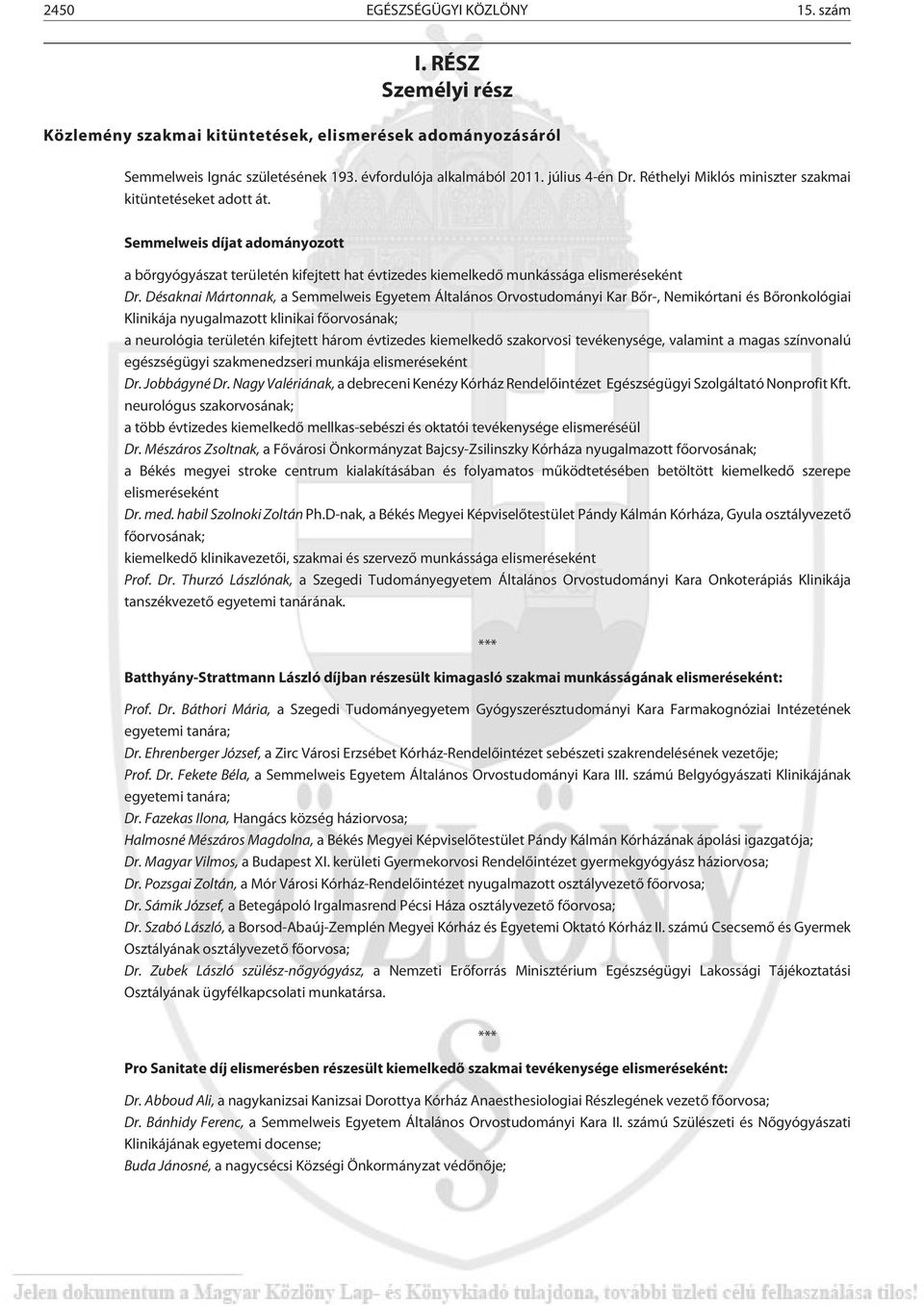 2450 EGÉSZSÉGÜGYI KÖZLÖNY 15. szám

I. RÉSZ
Személyi rész

Közlemény szakmai kitüntetések, elismerések adományozásáról

Semmelweis Ignác születésének 193. évfordulója alkalmából 2011. július 4-én Dr. Réthelyi Miklós miniszter szakmai kitüntetéseket adott át.

Semmelweis díjat adományozott

a bőrgyógyászat területén kifejtett hat évtizedes kiemelkedő munkássága elismeréseként
Dr. Désaknai Mártonnak, a Semmelweis Egyetem Általános Orvostudományi Kar Bőr-, Nemikórtani és Bőronkológiai Klinikája nyugalmazott klinikai főorvosának;
a neurológia területén kifejtett három évtizedes kiemelkedő szakorvosi tevékenysége, valamint a magas színvonalú egészségügyi szakmenedzseri munkája elismeréseként
Dr. Jobbágyné Dr. Nagy Valériának, a debreceni Kenézy Kórház Rendelőintézet Egészségügyi Szolgáltató Nonprofit Kft. neurológus szakorvosának;
a több évtizedes kiemelkedő mellkas-sebészi és oktatói tevékenysége elismeréséül
Dr. Mészáros Zsoltnak, a Fővárosi Önkormányzat Bajcsy-Zsilinszky Kórháza nyugalmazott főorvosának;
a Békés megyei stroke centrum kialakításában és folyamatos működtetésében betöltött kiemelkedő szerepe elismeréseként
Dr. med. habil Szolnoki Zoltán Ph.D-nak, a Békés Megyei Képviselőtestület Pándy Kálmán Kórháza, Gyula osztályvezető főorvosának;
kiemelkedő klinikavezetői, szakmai és szervező munkássága elismeréseként
Prof. Dr. Thurzó Lászlónak, a Szegedi Tudományegyetem Általános Orvostudományi Kara Onkoterápiás Klinikája tanszékvezető egyetemi tanárának.

***

Batthyány-Strattmann László díjban részesült kimagasló szakmai munkásságának elismeréseként:

Prof. Dr. Báthori Mária, a Szegedi Tudományegyetem Gyógyszerésztudományi Kara Farmakognóziai Intézetének egyetemi tanára;
Dr. Ehrenberger József, a Zirc Városi Erzsébet Kórház-Rendelőintézet sebészeti szakrendelésének vezetője;
Prof. Dr. Fekete Béla, a Semmelweis Egyetem Általános Orvostudományi Kara III. számú Belgyógyászati Klinikájának egyetemi tanára;
Dr. Fazekas Ilona, Hangács község háziorvosa;
Halmosné Mészáros Magdolna, a Békés Megyei Képviselőtestület Pándy Kálmán Kórházának ápolási igazgatója;
Dr. Magyar Vilmos, a Budapest XI. kerületi Gyermekorvosi Rendelőintézet gyermekgyógyász háziorvosa;
Dr. Pozsgai Zoltán, a Mór Városi Kórház-Rendelőintézet nyugalmazott osztályvezető főorvosa;
Dr. Sámik József, a Betegápoló Irgalmasrend Pécsi Háza osztályvezető főorvosa;
Dr. Szabó László, a Borsod-Abaúj-Zemplén Megyei Kórház és Egyetemi Oktató Kórház II. számú Csecsemő és Gyermek Osztályának osztályvezető főorvosa;
Dr. Zubek László szülész-nőgyógyász, a Nemzeti Erőforrás Minisztérium Egészségügyi Lakossági Tájékoztatási Osztályának ügyfélkapcsolati munkatársa.

***

Pro Sanitate díj elismerésben részesült kiemelkedő szakmai tevékenysége elismeréseként:

Dr. Abboud Ali, a nagykanizsai Kanizsai Dorottya Kórház Anaesthesiologiai Részlegének vezető főorvosa;
Dr. Bánhidy Ferenc, a Semmelweis Egyetem Általános Orvostudományi Kara II. számú Szülészeti és Nőgyógyászati Klinikájának egyetemi docense;
Buda Jánosné, a nagycsécsi Községi Önkormányzat védőnője;

Jelen dokumentum a Magyar Közlöny Lap- és Könyvkiadó tulajdona, további üzleti célú felhasználása tilos!